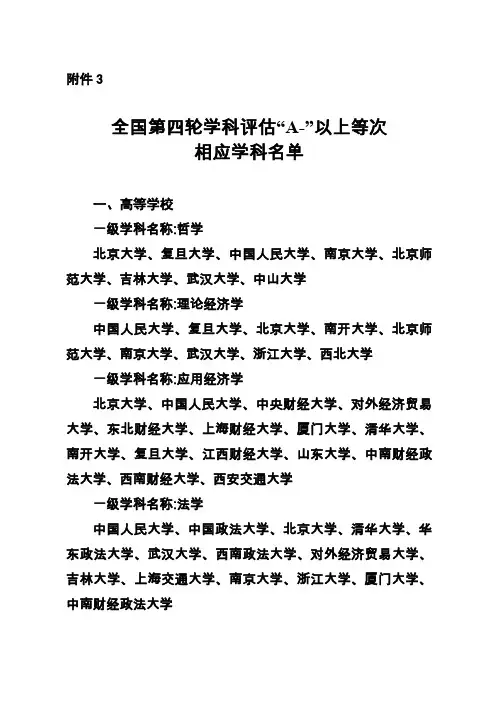 附件 3

全国第四轮学科评估“A-”以上等次
相应学科名单

一、高等学校

一级学科名称:哲学

北京大学、复旦大学、中国人民大学、南京大学、北京师范大学、吉林大学、武汉大学、中山大学

一级学科名称:理论经济学

中国人民大学、复旦大学、北京大学、南开大学、北京师范大学、南京大学、武汉大学、浙江大学、西北大学

一级学科名称:应用经济学

北京大学、中国人民大学、中央财经大学、对外经济贸易大学、东北财经大学、上海财经大学、厦门大学、清华大学、南开大学、复旦大学、江西财经大学、山东大学、中南财经政法大学、西南财经大学、西安交通大学

一级学科名称:法学

中国人民大学、中国政法大学、北京大学、清华大学、华东政法大学、武汉大学、西南政法大学、对外经济贸易大学、吉林大学、上海交通大学、南京大学、浙江大学、厦门大学、中南财经政法大学